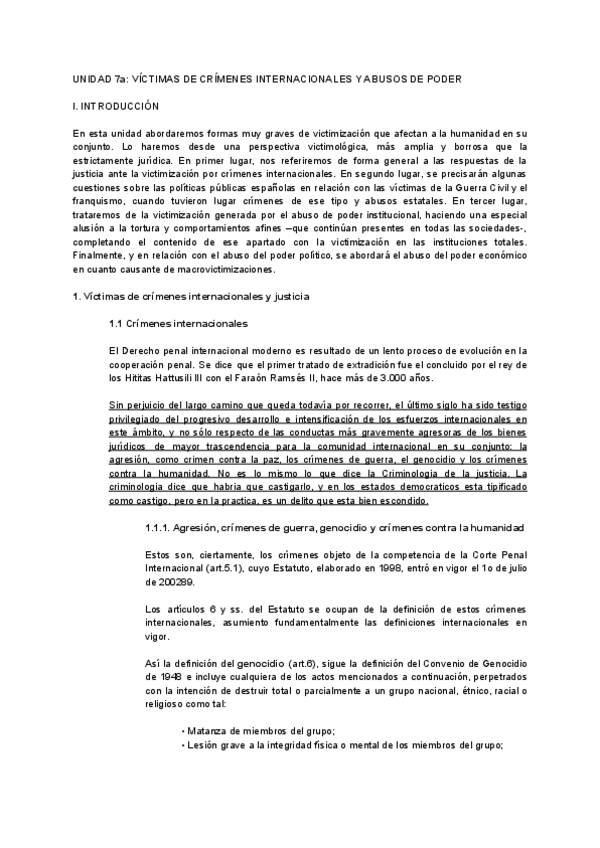 UNIDAD 7a: VÍCTIMAS DE CRÍMENES INTERNACIONALES Y ABUSOS DE PODER

I. INTRODUCCIÓN

En esta unidad abordaremos formas muy graves de victimización que afectan a la humanidad en su conjunto. Lo haremos desde una perspectiva victimológica, más amplia y borrosa que la estrictamente jurídica. En primer lugar, nos referiremos de forma general a las respuestas de la justicia ante la victimización por crímenes internacionales. En segundo lugar, se precisarán algunas cuestiones sobre las políticas públicas españolas en relación con las víctimas de la Guerra Civil y el franquismo, cuando tuvieron lugar crímenes de ese tipo y abusos estatales. En tercer lugar, trataremos de la victimización generada por el abuso de poder institucional, haciendo una especial alusión a la tortura y comportamientos afines –que continúan presentes en todas las sociedades-, completando el contenido de ese apartado con la victimización en las instituciones totales. Finalmente, y en relación con el abuso del poder político, se abordará el abuso del poder económico en cuanto causante de macrovictimizaciones.

1. Víctimas de crímenes internacionales y justicia

1.1 Crímenes internacionales

El Derecho penal internacional moderno es resultado de un lento proceso de evolución en la cooperación penal. Se dice que el primer tratado de extradición fue el concluido por el rey de los Hititas Hattusili III con el Faraón Ramsés II, hace más de 3.000 años.

Sin perjuicio del largo camino que queda todavía por recorrer, el último siglo ha sido testigo privilegiado del progresivo desarrollo e intensificación de los esfuerzos internacionales en este ámbito, y no sólo respecto de las conductas más gravemente agresoras de los bienes jurídicos de mayor trascendencia para la comunidad internacional en su conjunto: la agresión, como crimen contra la paz, los crímenes de guerra, el genocidio y los crímenes contra la humanidad. No es lo mismo lo que dice la Criminologia de la justicia. La criminologia dice que habria que castigarlo, y en los estados democraticos esta tipificado como castigo, pero en la practica, es un delito que esta bien escondido.

1.1.1. Agresión, crímenes de guerra, genocidio y crímenes contra la humanidad

Estos son, ciertamente, los crímenes objeto de la competencia de la Corte Penal Internacional (art.5.1), cuyo Estatuto, elaborado en 1998, entró en vigor el 1o de julio de 200289.

Los artículos 6 y ss. del Estatuto se ocupan de la definición de estos crímenes internacionales, asumiento fundamentalmente las definiciones internacionales en vigor.

Así la definición del genocidio (art.6), sigue la definición del Convenio de Genocidio de 1948 e incluye cualquiera de los actos mencionados a continuación, perpetrados con la intención de destruir total o parcialmente a un grupo nacional, étnico, racial o religioso como tal:

• Matanza de miembros del grupo;
• Lesión grave a la integridad física o mental de los miembros del grupo;